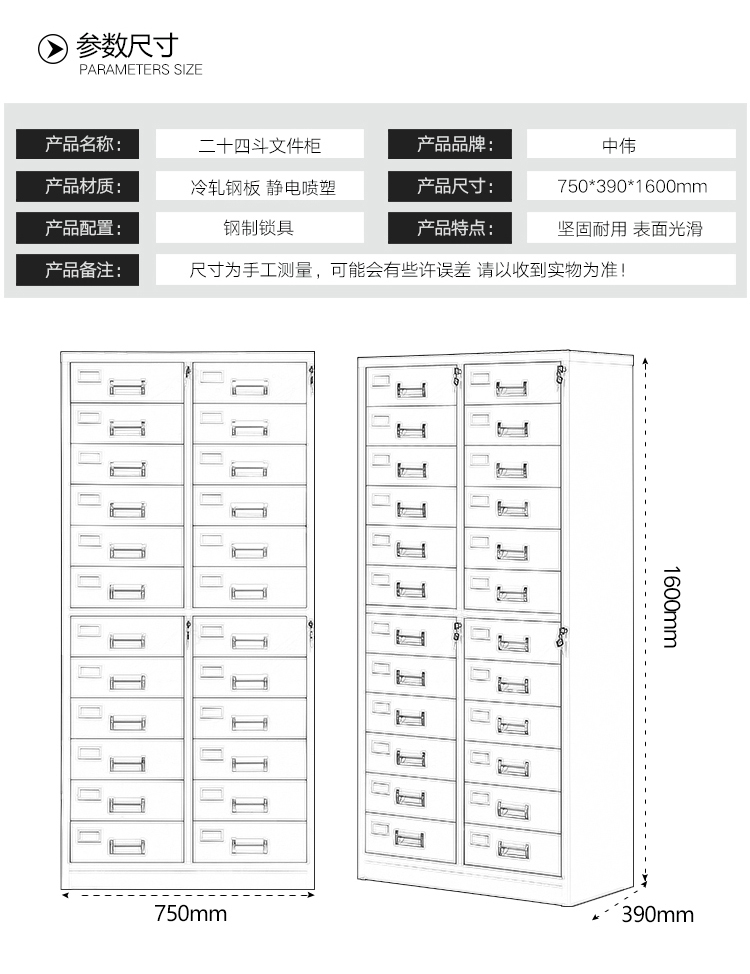 参数尺寸
PARAMETERS SIZE

| 产品名称： | 二十四斗文件柜 | 产品品牌： | 中伟 |
|---|---|---|---|
| 产品材质： | 冷轧钢板 静电喷塑 | 产品尺寸： | 750*390*1600mm |
| 产品配置： | 钢制锁具 | 产品特点： | 坚固耐用 表面光滑 |
| 产品备注： | 尺寸为手工测量，可能会有些许误差 请以收到实物为准！ | | |

1600mm
750mm
390mm